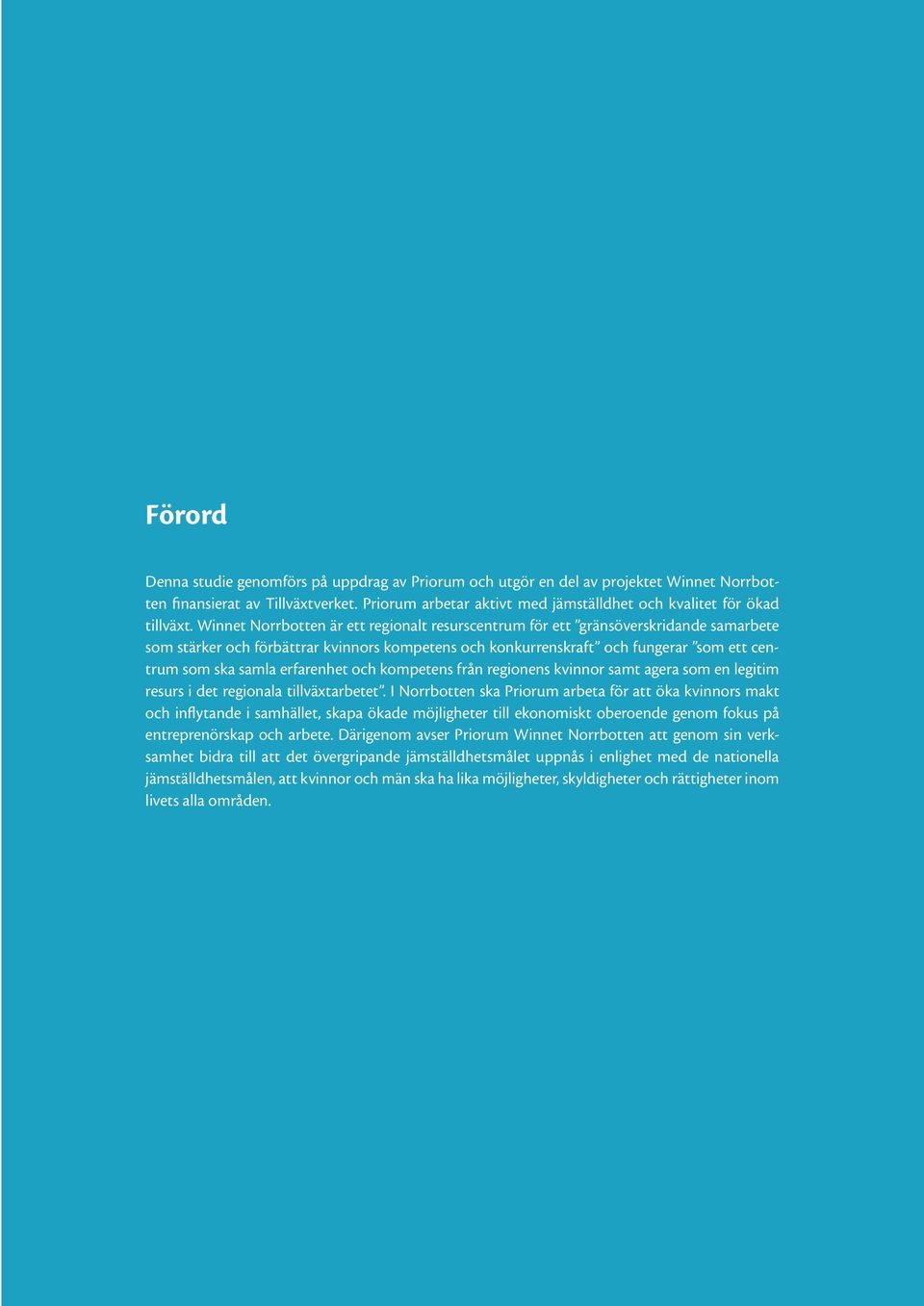 Förord

Denna studie genomförs på uppdrag av Priorum och utgör en del av projektet Winnet Norrbotten finansierat av Tillväxtverket. Priorum arbetar aktivt med jämställdhet och kvalitet för ökad tillväxt. Winnet Norrbotten är ett regionalt resurscentrum för ett ”gränsöverskridande samarbete som stärker och förbättrar kvinnors kompetens och konkurrenskraft” och fungerar ”som ett centrum som ska samla erfarenhet och kompetens från regionens kvinnor samt agera som en legitim resurs i det regionala tillväxtarbetet”. I Norrbotten ska Priorum arbeta för att öka kvinnors makt och inflytande i samhället, skapa ökade möjligheter till ekonomiskt oberoende genom fokus på entreprenörskap och arbete. Därigenom avser Priorum Winnet Norrbotten att genom sin verksamhet bidra till att det övergripande jämställdhetsmålet uppnås i enlighet med de nationella jämställdhetsmålen, att kvinnor och män ska ha lika möjligheter, skyldigheter och rättigheter inom livets alla områden.